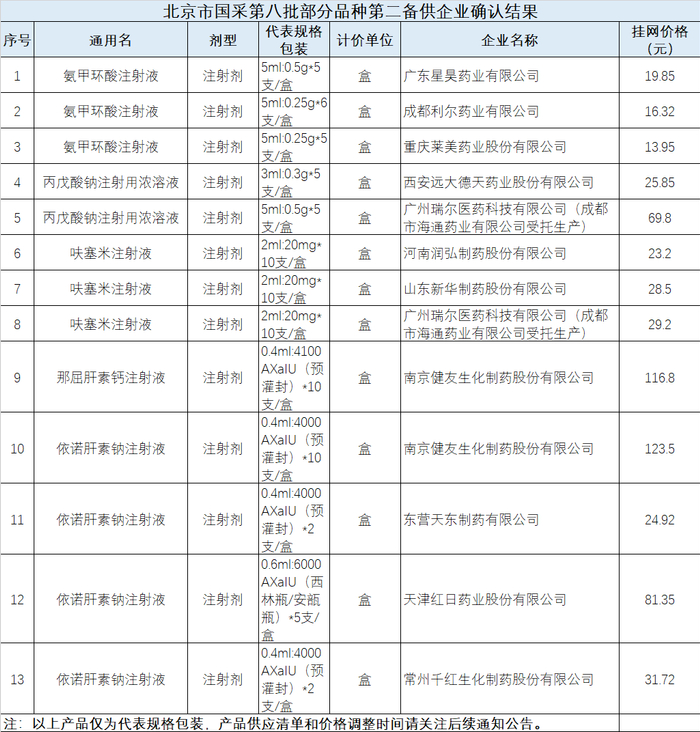 北京市国采第八批部分品种第二备供企业确认结果

| 序号 | 通用名 | 剂型 | 代表规格包装 | 计价单位 | 企业名称 | 挂网价格(元) |
|---|---|---|---|---|---|---|
| 1 | 氨甲环酸注射液 | 注射剂 | 5ml:0.5g*5支/盒 | 盒 | 广东星昊药业有限公司 | 19.85 |
| 2 | 氨甲环酸注射液 | 注射剂 | 5ml:0.25g*6支/盒 | 盒 | 成都利尔药业有限公司 | 16.32 |
| 3 | 氨甲环酸注射液 | 注射剂 | 5ml:0.25g*5支/盒 | 盒 | 重庆莱美药业股份有限公司 | 13.95 |
| 4 | 丙戊酸钠注射用浓溶液 | 注射剂 | 3ml:0.3g*5支/盒 | 盒 | 西安远大德天药业股份有限公司 | 25.85 |
| 5 | 丙戊酸钠注射用浓溶液 | 注射剂 | 5ml:0.5g*5支/盒 | 盒 | 广州瑞尔医药科技有限公司（成都市海通药业有限公司受托生产） | 69.8 |
| 6 | 呋塞米注射液 | 注射剂 | 2ml:20mg*10支/盒 | 盒 | 河南润弘制药股份有限公司 | 23.2 |
| 7 | 呋塞米注射液 | 注射剂 | 2ml:20mg*10支/盒 | 盒 | 山东新华制药股份有限公司 | 28.5 |
| 8 | 呋塞米注射液 | 注射剂 | 2ml:20mg*10支/盒 | 盒 | 广州瑞尔医药科技有限公司（成都市海通药业有限公司受托生产） | 29.2 |
| 9 | 那屈肝素钙注射液 | 注射剂 | 0.4ml:4100AXaIU（预灌封）*10支/盒 | 盒 | 南京健友生化制药股份有限公司 | 116.8 |
| 10 | 依诺肝素钠注射液 | 注射剂 | 0.4ml:4000AXaIU（预灌封）*10支/盒 | 盒 | 南京健友生化制药股份有限公司 | 123.5 |
| 11 | 依诺肝素钠注射液 | 注射剂 | 0.4ml:4000AXaIU（预灌封）*2支/盒 | 盒 | 东营天东制药有限公司 | 24.92 |
| 12 | 依诺肝素钠注射液 | 注射剂 | 0.6ml:6000AXaIU（西林瓶/安瓿瓶）*5支/盒 | 盒 | 天津红日药业股份有限公司 | 81.35 |
| 13 | 依诺肝素钠注射液 | 注射剂 | 0.4ml:4000AXaIU（预灌封）*2支/盒 | 盒 | 常州千红生化制药股份有限公司 | 31.72 |

注：以上产品仅为代表规格包装，产品供应清单和价格调整时间请关注后续通知公告。